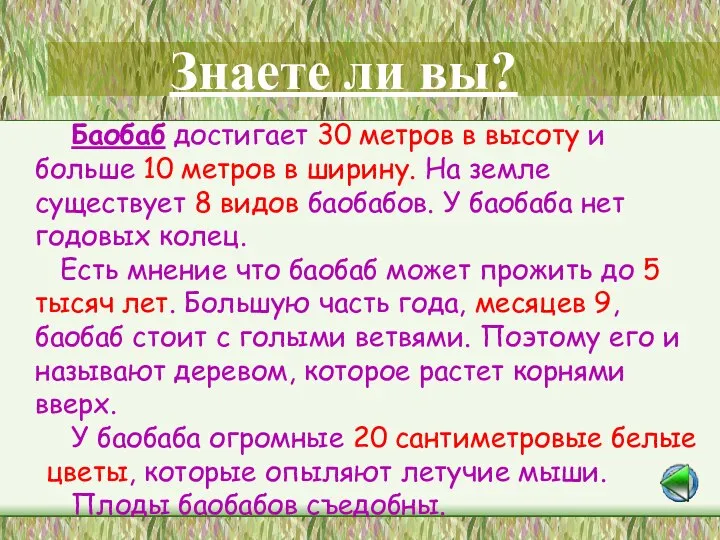 Знаете ли вы?

Баобаб достигает 30 метров в высоту и больше 10 метров в ширину. На земле существует 8 видов баобабов. У баобаба нет годовых колец.

Есть мнение что баобаб может прожить до 5 тысяч лет. Большую часть года, месяцев 9, баобаб стоит с голыми ветвями. Поэтому его и называют деревом, которое растет корнями вверх.

У баобаба огромные 20 сантиметровые белые цветы, которые опыляют летучие мыши.

Плоды баобабов съедобны.